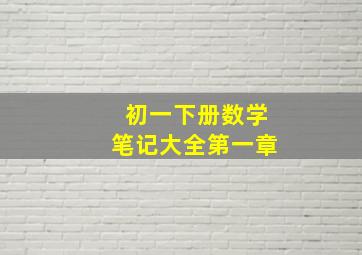 初一下册数学
笔记大全第一章